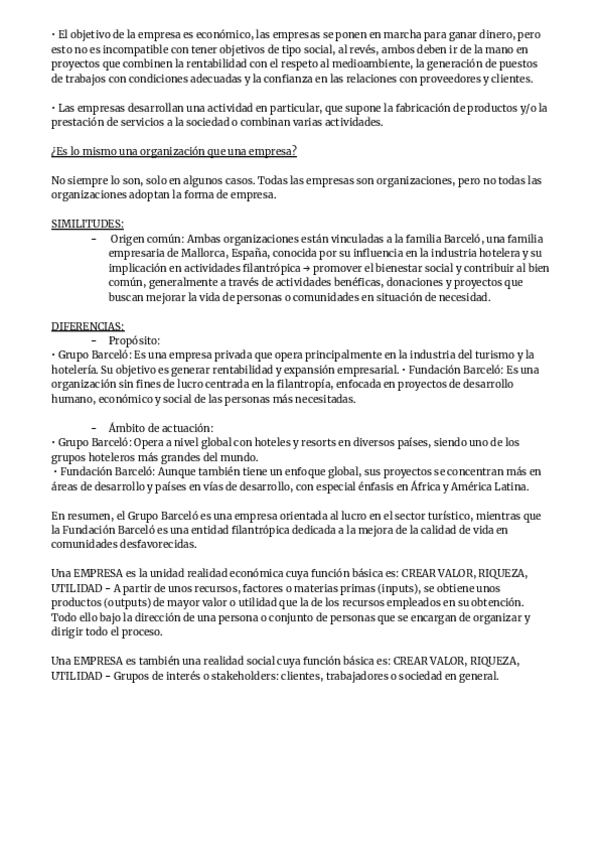 · El objetivo de la empresa es económico, las empresas se ponen en marcha para ganar dinero, pero esto no es incompatible con tener objetivos de tipo social, al revés, ambos deben ir de la mano en proyectos que combinen la rentabilidad con el respeto al medioambiente, la generación de puestos de trabajos con condiciones adecuadas y la confianza en las relaciones con proveedores y clientes.

· Las empresas desarrollan una actividad en particular, que supone la fabricación de productos y/o la prestación de servicios a la sociedad o combinan varias actividades.

¿Es lo mismo una organización que una empresa?

No siempre lo son, solo en algunos casos. Todas las empresas son organizaciones, pero no todas las organizaciones adoptan la forma de empresa.

SIMILITUDES:
– Origen común: Ambas organizaciones están vinculadas a la familia Barceló, una familia empresaria de Mallorca, España, conocida por su influencia en la industria hotelera y su implicación en actividades filantrópica → promover el bienestar social y contribuir al bien común, generalmente a través de actividades benéficas, donaciones y proyectos que buscan mejorar la vida de personas o comunidades en situación de necesidad.

DIFERENCIAS:
– Propósito:
· Grupo Barceló: Es una empresa privada que opera principalmente en la industria del turismo y la hotelería. Su objetivo es generar rentabilidad y expansión empresarial. · Fundación Barceló: Es una organización sin fines de lucro centrada en la filantropía, enfocada en proyectos de desarrollo humano, económico y social de las personas más necesitadas.

– Ámbito de actuación:
· Grupo Barceló: Opera a nivel global con hoteles y resorts en diversos países, siendo uno de los grupos hoteleros más grandes del mundo.
· Fundación Barceló: Aunque también tiene un enfoque global, sus proyectos se concentran más en áreas de desarrollo y países en vías de desarrollo, con especial énfasis en África y América Latina.

En resumen, el Grupo Barceló es una empresa orientada al lucro en el sector turístico, mientras que la Fundación Barceló es una entidad filantrópica dedicada a la mejora de la calidad de vida en comunidades desfavorecidas.

Una EMPRESA es la unidad realidad económica cuya función básica es: CREAR VALOR, RIQUEZA, UTILIDAD – A partir de unos recursos, factores o materias primas (inputs), se obtiene unos productos (outputs) de mayor valor o utilidad que la de los recursos empleados en su obtención. Todo ello bajo la dirección de una persona o conjunto de personas que se encargan de organizar y dirigir todo el proceso.

Una EMPRESA es también una realidad social cuya función básica es: CREAR VALOR, RIQUEZA, UTILIDAD – Grupos de interés o stakeholders: clientes, trabajadores o sociedad en general.